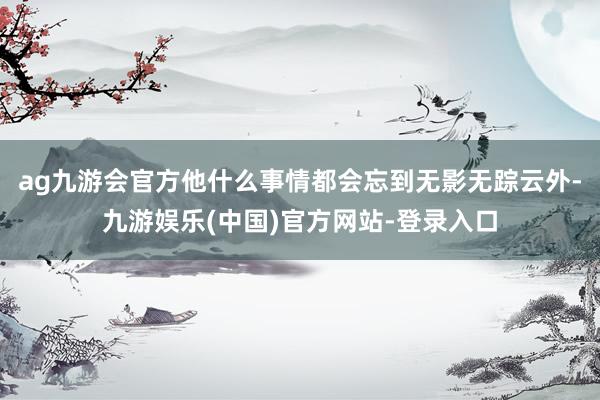 ag九游会官方他什么事情都会忘到无影无踪云外-九游娱乐(中国)官方网站-登录入口